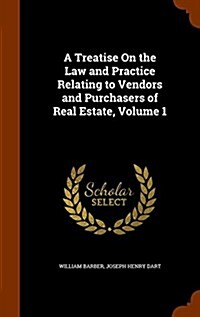 A Treatise On the Law and Practice Relating to Vendors and Purchasers of Real Estate, Volume 1

Scholar SELECT

WILLIAM BARBER, JOSEPH HENRY DART